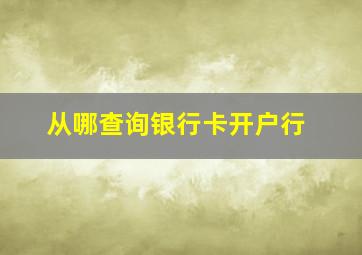 从哪查询银行卡开户行